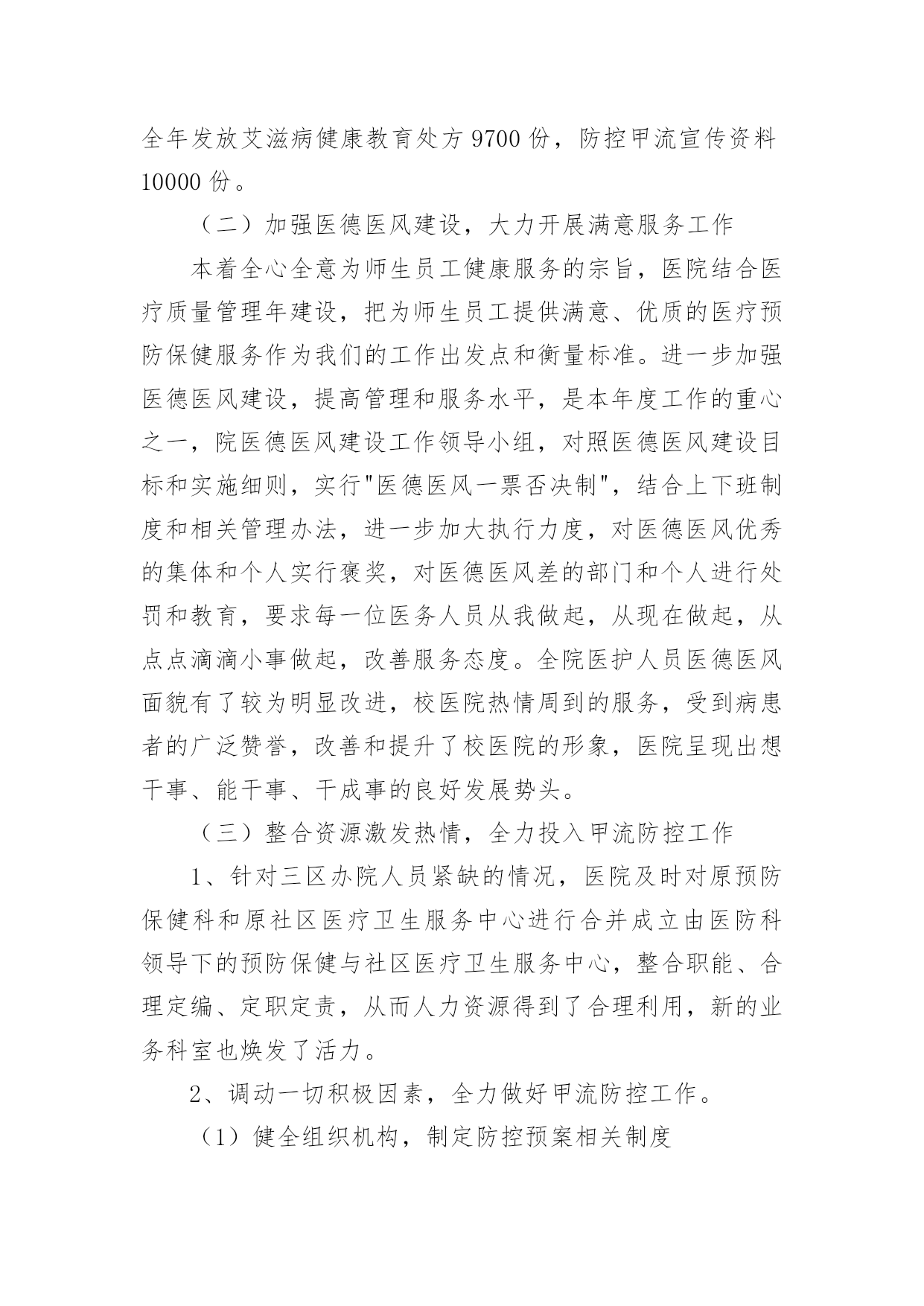 全年发放艾滋病健康教育处方 9700 份，防控甲流宣传资料 10000 份。

（二）加强医德医风建设，大力开展满意服务工作

本着全心全意为师生员工健康服务的宗旨，医院结合医疗质量管理年建设，把为师生员工提供满意、优质的医疗预防保健服务作为我们的工作出发点和衡量标准。进一步加强医德医风建设，提高管理和服务水平，是本年度工作的重心之一，院医德医风建设工作领导小组，对照医德医风建设目标和实施细则，实行"医德医风一票否决制"，结合上下班制度和相关管理办法，进一步加大执行力度，对医德医风优秀的集体和个人实行褒奖，对医德医风差的部门和个人进行处罚和教育，要求每一位医务人员从我做起，从现在做起，从点点滴滴小事做起，改善服务态度。全院医护人员医德医风面貌有了较为明显改进，校医院热情周到的服务，受到病患者的广泛赞誉，改善和提升了校医院的形象，医院呈现出想干事、能干事、干成事的良好发展势头。

（三）整合资源激发热情，全力投入甲流防控工作

1、针对三区办院人员紧缺的情况，医院及时对原预防保健科和原社区医疗卫生服务中心进行合并成立由医防科领导下的预防保健与社区医疗卫生服务中心，整合职能、合理定编、定职定责，从而人力资源得到了合理利用，新的业务科室也焕发了活力。

2、调动一切积极因素，全力做好甲流防控工作。

（1）健全组织机构，制定防控预案相关制度